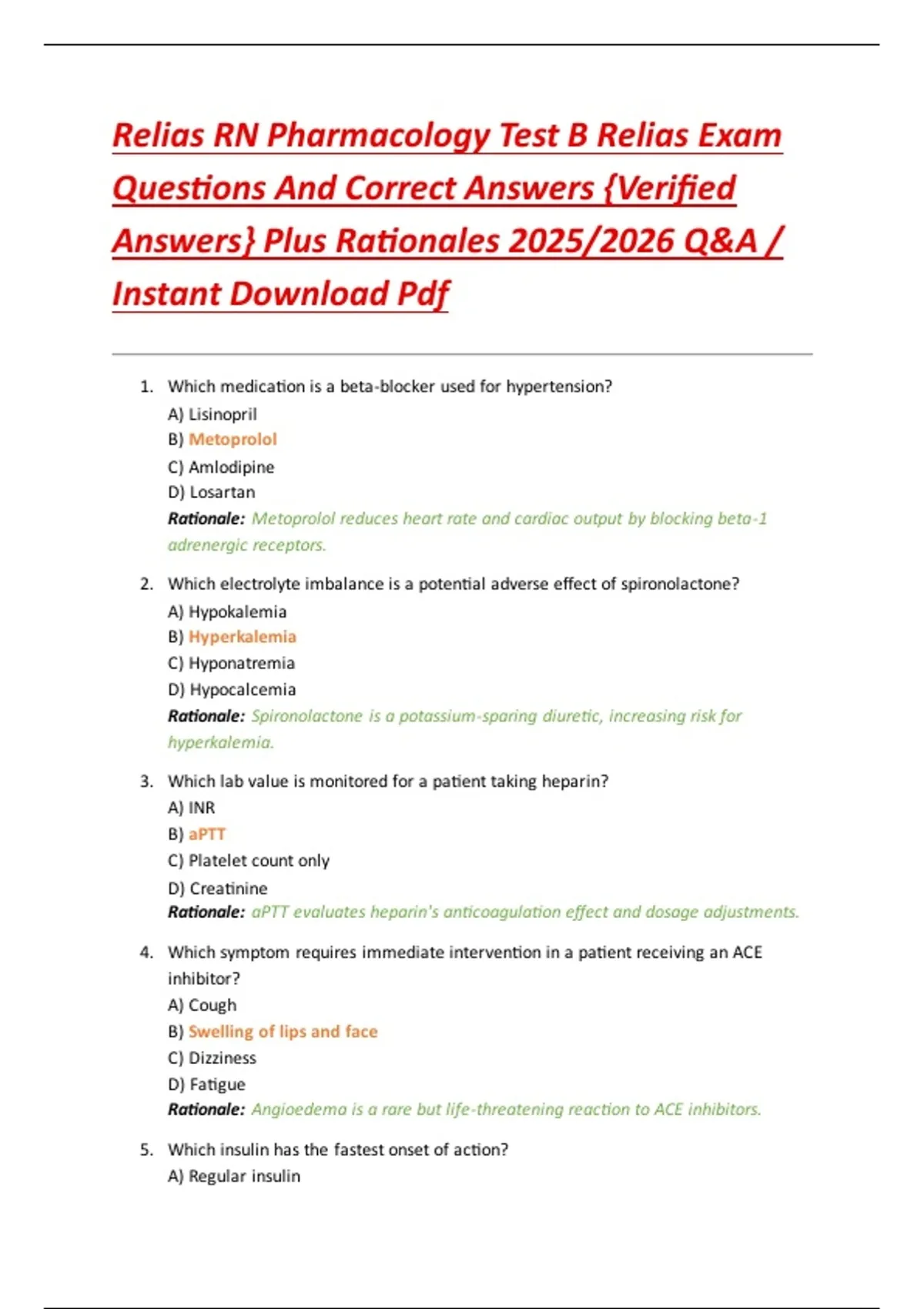 Relias RN Pharmacology Test B Relias Exam Questions And Correct Answers {Verified Answers} Plus Rationales 2025/2026 Q&A / Instant Download Pdf

1. Which medication is a beta-blocker used for hypertension?
A) Lisinopril
B) Metoprolol
C) Amlodipine
D) Losartan
Rationale: Metoprolol reduces heart rate and cardiac output by blocking beta-1 adrenergic receptors.

2. Which electrolyte imbalance is a potential adverse effect of spironolactone?
A) Hypokalemia
B) Hyperkalemia
C) Hyponatremia
D) Hypocalcemia
Rationale: Spironolactone is a potassium-sparing diuretic, increasing risk for hyperkalemia.

3. Which lab value is monitored for a patient taking heparin?
A) INR
B) aPTT
C) Platelet count only
D) Creatinine
Rationale: aPTT evaluates heparin's anticoagulation effect and dosage adjustments.

4. Which symptom requires immediate intervention in a patient receiving an ACE inhibitor?
A) Cough
B) Swelling of lips and face
C) Dizziness
D) Fatigue
Rationale: Angioedema is a rare but life-threatening reaction to ACE inhibitors.

5. Which insulin has the fastest onset of action?
A) Regular insulin